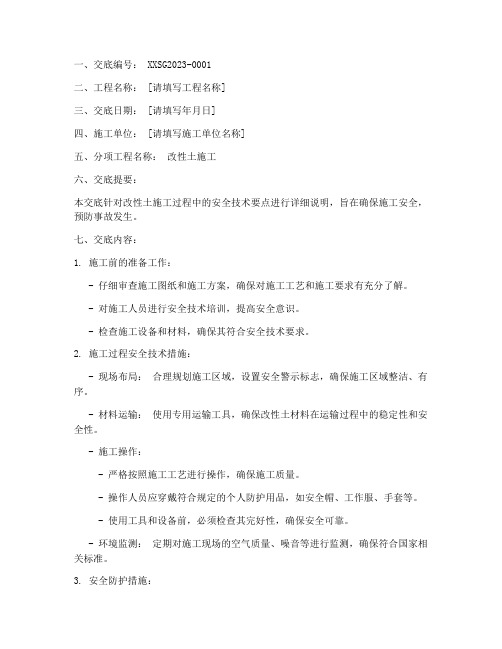 一、交底编号： XXSG2023-0001

二、工程名称： [请填写工程名称]

三、交底日期： [请填写年月日]

四、施工单位： [请填写施工单位名称]

五、分项工程名称： 改性土施工

六、交底提要：

本交底针对改性土施工过程中的安全技术要点进行详细说明，旨在确保施工安全，预防事故发生。

七、交底内容：

1. 施工前的准备工作：

- 仔细审查施工图纸和施工方案，确保对施工工艺和施工要求有充分了解。

- 对施工人员进行安全技术培训，提高安全意识。

- 检查施工设备和材料，确保其符合安全技术要求。

2. 施工过程安全技术措施：

- 现场布局： 合理规划施工区域，设置安全警示标志，确保施工区域整洁、有序。

- 材料运输： 使用专用运输工具，确保改性土材料在运输过程中的稳定性和安全性。

- 施工操作：

- 严格按照施工工艺进行操作，确保施工质量。

- 操作人员应穿戴符合规定的个人防护用品，如安全帽、工作服、手套等。

- 使用工具和设备前，必须检查其完好性，确保安全可靠。

- 环境监测： 定期对施工现场的空气质量、噪音等进行监测，确保符合国家相关标准。

3. 安全防护措施：